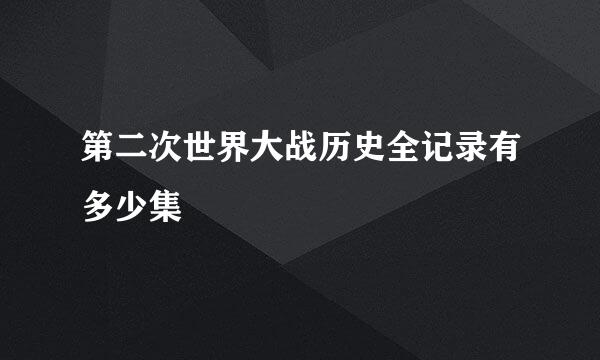 第二次世界大战历史全记录有多少集